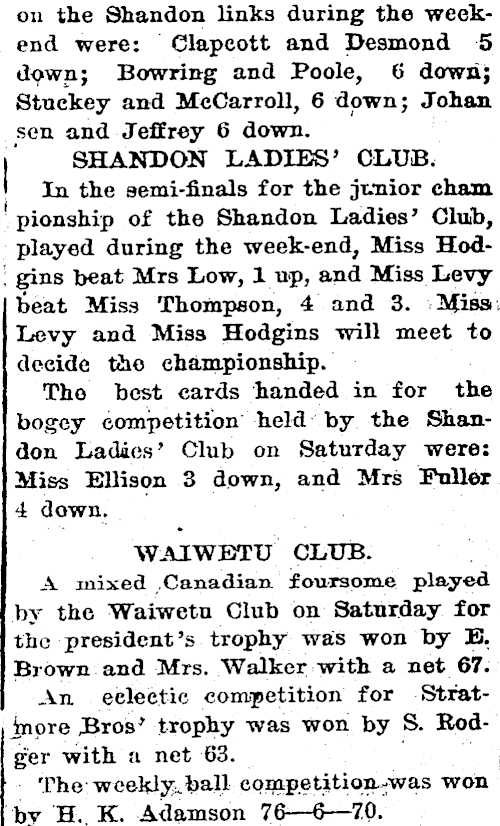 on the Shandon links during the weekend were: Clapcott and Desmond 5 down; Bowring and Poole, 6 down; Stuckey and McCarroll, 6 down; Johan sen and Jeffrey 6 down.

SHANDON LADIES' CLUB.

In the semi-finals for the junior cham pionship of the Shandon Ladies' Club, played during the week-end, Miss Hodgins beat Mrs Low, 1 up, and Miss Levy beat Miss Thompson, 4 and 3. Miss Levy and Miss Hodgins will meet to decide the championship.

The best cards handed in for the bogey competition held by the Shandon Ladies' Club on Saturday were: Miss Ellison 3 down, and Mrs Fuller 4 down.

WAIWETU CLUB.

A mixed Canadian foursome played by the Waiwetu Club on Saturday for the president's trophy was won by E. Brown and Mrs. Walker with a net 67.

An eclectic competition for Stratmore Bros' trophy was won by S. Rodger with a net 63.

The weekly ball competition was won by H. K. Adamson 76—6—70.